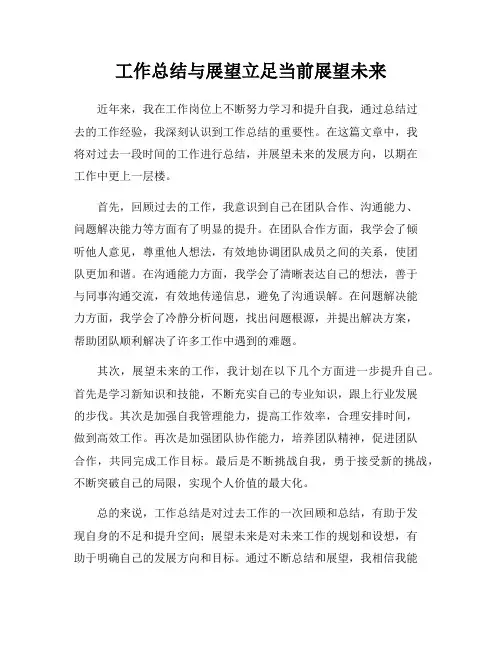 工作总结与展望立足当前展望未来

近年来，我在工作岗位上不断努力学习和提升自我，通过总结过去的工作经验，我深刻认识到工作总结的重要性。在这篇文章中，我将对过去一段时间的工作进行总结，并展望未来的发展方向，以期在工作中更上一层楼。

首先，回顾过去的工作，我意识到自己在团队合作、沟通能力、问题解决能力等方面有了明显的提升。在团队合作方面，我学会了倾听他人意见，尊重他人想法，有效地协调团队成员之间的关系，使团队更加和谐。在沟通能力方面，我学会了清晰表达自己的想法，善于与同事沟通交流，有效地传递信息，避免了沟通误解。在问题解决能力方面，我学会了冷静分析问题，找出问题根源，并提出解决方案，帮助团队顺利解决了许多工作中遇到的难题。

其次，展望未来的工作，我计划在以下几个方面进一步提升自己。首先是学习新知识和技能，不断充实自己的专业知识，跟上行业发展的步伐。其次是加强自我管理能力，提高工作效率，合理安排时间，做到高效工作。再次是加强团队协作能力，培养团队精神，促进团队合作，共同完成工作目标。最后是不断挑战自我，勇于接受新的挑战，不断突破自己的局限，实现个人价值的最大化。

总的来说，工作总结是对过去工作的一次回顾和总结，有助于发现自身的不足和提升空间；展望未来是对未来工作的规划和设想，有助于明确自己的发展方向和目标。通过不断总结和展望，我相信我能